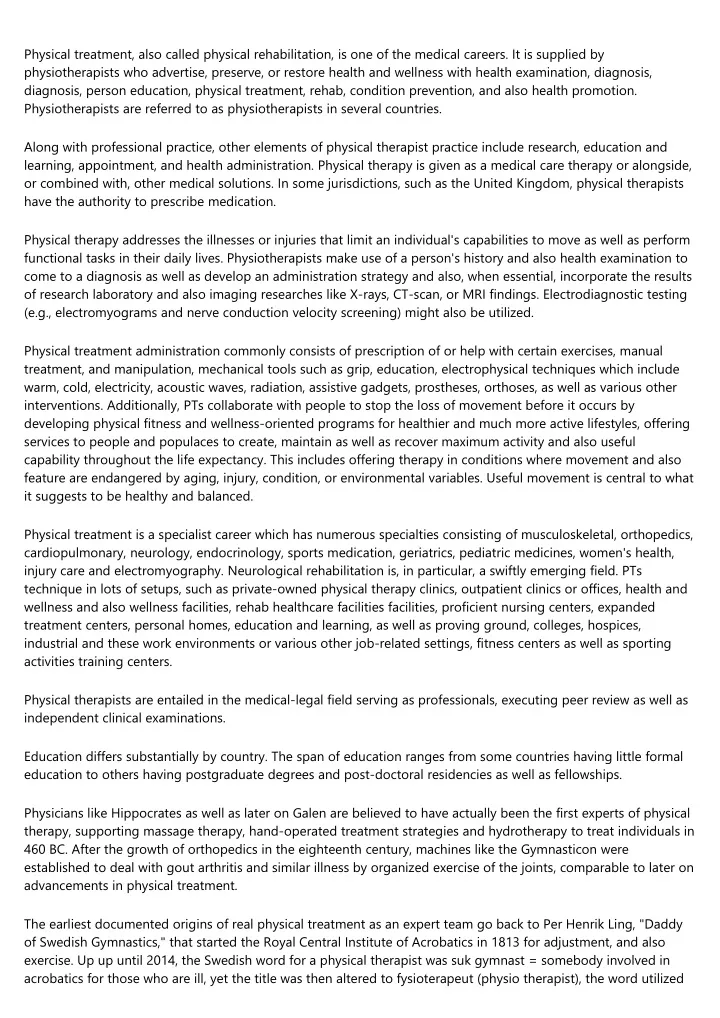 Physical treatment, also called physical rehabilitation, is one of the medical careers. It is supplied by physiotherapists who advertise, preserve, or restore health and wellness with health examination, diagnosis, diagnosis, person education, physical treatment, rehab, condition prevention, and also health promotion. Physiotherapists are referred to as physiotherapists in several countries.

Along with professional practice, other elements of physical therapist practice include research, education and learning, appointment, and health administration. Physical therapy is given as a medical care therapy or alongside, or combined with, other medical solutions. In some jurisdictions, such as the United Kingdom, physical therapists have the authority to prescribe medication.

Physical therapy addresses the illnesses or injuries that limit an individual's capabilities to move as well as perform functional tasks in their daily lives. Physiotherapists make use of a person's history and also health examination to come to a diagnosis as well as develop an administration strategy and also, when essential, incorporate the results of research laboratory and also imaging researches like X-rays, CT-scan, or MRI findings. Electrodiagnostic testing (e.g., electromyograms and nerve conduction velocity screening) might also be utilized.

Physical treatment administration commonly consists of prescription of or help with certain exercises, manual treatment, and manipulation, mechanical tools such as grip, education, electrophysical techniques which include warm, cold, electricity, acoustic waves, radiation, assistive gadgets, prostheses, orthoses, as well as various other interventions. Additionally, PTs collaborate with people to stop the loss of movement before it occurs by developing physical fitness and wellness-oriented programs for healthier and much more active lifestyles, offering services to people and populaces to create, maintain as well as recover maximum activity and also useful capability throughout the life expectancy. This includes offering therapy in conditions where movement and also feature are endangered by aging, injury, condition, or environmental variables. Useful movement is central to what it suggests to be healthy and balanced.

Physical treatment is a specialist career which has numerous specialties consisting of musculoskeletal, orthopedics, cardiopulmonary, neurology, endocrinology, sports medication, geriatrics, pediatric medicines, women's health, injury care and electromyography. Neurological rehabilitation is, in particular, a swiftly emerging field. PTs technique in lots of setups, such as private-owned physical therapy clinics, outpatient clinics or offices, health and wellness and also wellness facilities, rehab healthcare facilities facilities, proficient nursing centers, expanded treatment centers, personal homes, education and learning, as well as proving ground, colleges, hospices, industrial and these work environments or various other job-related settings, fitness centers as well as sporting activities training centers.

Physical therapists are entailed in the medical-legal field serving as professionals, executing peer review as well as independent clinical examinations.

Education differs substantially by country. The span of education ranges from some countries having little formal education to others having postgraduate degrees and post-doctoral residencies as well as fellowships.

Physicians like Hippocrates as well as later on Galen are believed to have actually been the first experts of physical therapy, supporting massage therapy, hand-operated treatment strategies and hydrotherapy to treat individuals in 460 BC. After the growth of orthopedics in the eighteenth century, machines like the Gymnasticon were established to deal with gout arthritis and similar illness by organized exercise of the joints, comparable to later on advancements in physical treatment.

The earliest documented origins of real physical treatment as an expert team go back to Per Henrik Ling, "Daddy of Swedish Gymnastics," that started the Royal Central Institute of Acrobatics in 1813 for adjustment, and also exercise. Up up until 2014, the Swedish word for a physical therapist was suk gymnast = somebody involved in acrobatics for those who are ill, yet the title was then altered to fysioterapeut (physio therapist), the word utilized